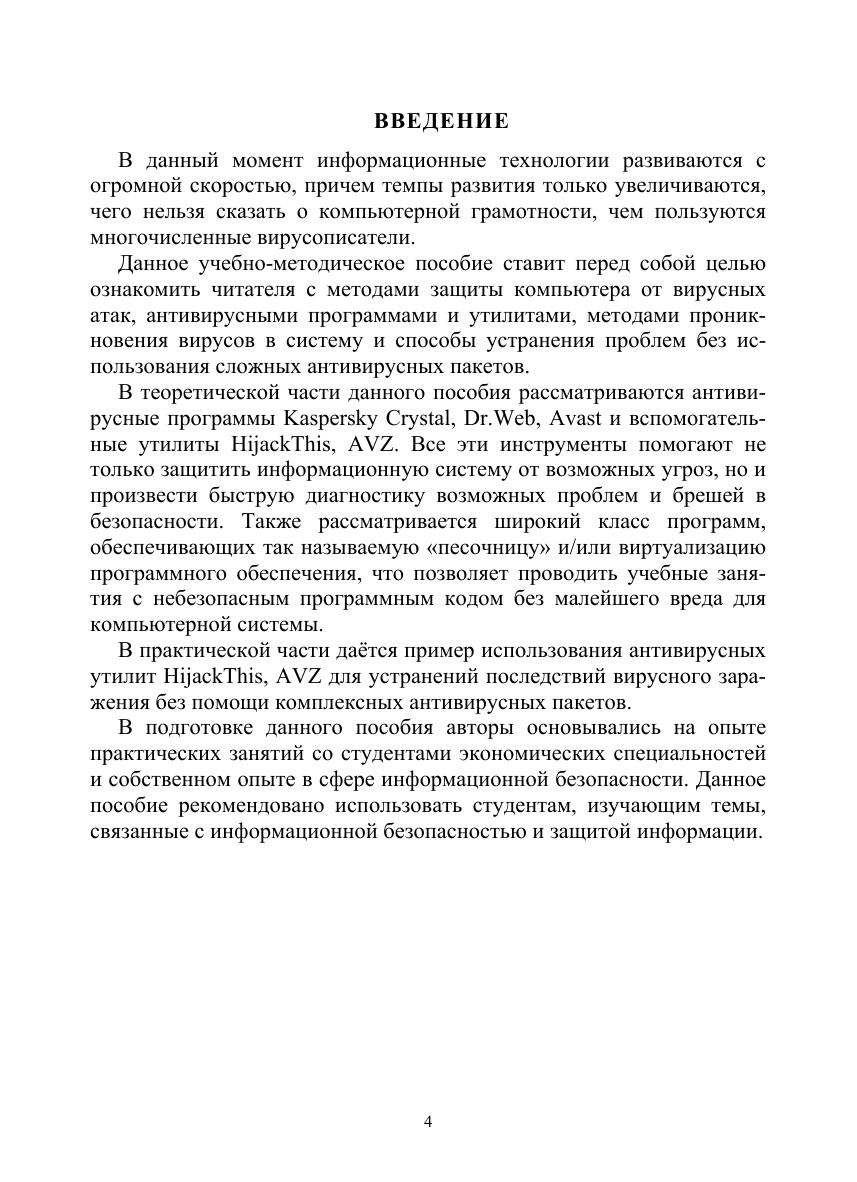 ВВЕДЕНИЕ

В данный момент информационные технологии развиваются с огромной скоростью, причем темпы развития только увеличиваются, чего нельзя сказать о компьютерной грамотности, чем пользуются многочисленные вирусописатели.

Данное учебно-методическое пособие ставит перед собой целью ознакомить читателя с методами защиты компьютера от вирусных атак, антивирусными программами и утилитами, методами проникновения вирусов в систему и способы устранения проблем без использования сложных антивирусных пакетов.

В теоретической части данного пособия рассматриваются антивирусные программы Kaspersky Crystal, Dr.Web, Avast и вспомогательные утилиты HijackThis, AVZ. Все эти инструменты помогают не только защитить информационную систему от возможных угроз, но и произвести быструю диагностику возможных проблем и брешей в безопасности. Также рассматривается широкий класс программ, обеспечивающих так называемую «песочницу» и/или виртуализацию программного обеспечения, что позволяет проводить учебные занятия с небезопасным программным кодом без малейшего вреда для компьютерной системы.

В практической части даётся пример использования антивирусных утилит HijackThis, AVZ для устранений последствий вирусного заражения без помощи комплексных антивирусных пакетов.

В подготовке данного пособия авторы основывались на опыте практических занятий со студентами экономических специальностей и собственном опыте в сфере информационной безопасности. Данное пособие рекомендовано использовать студентам, изучающим темы, связанные с информационной безопасностью и защитой информации.

4